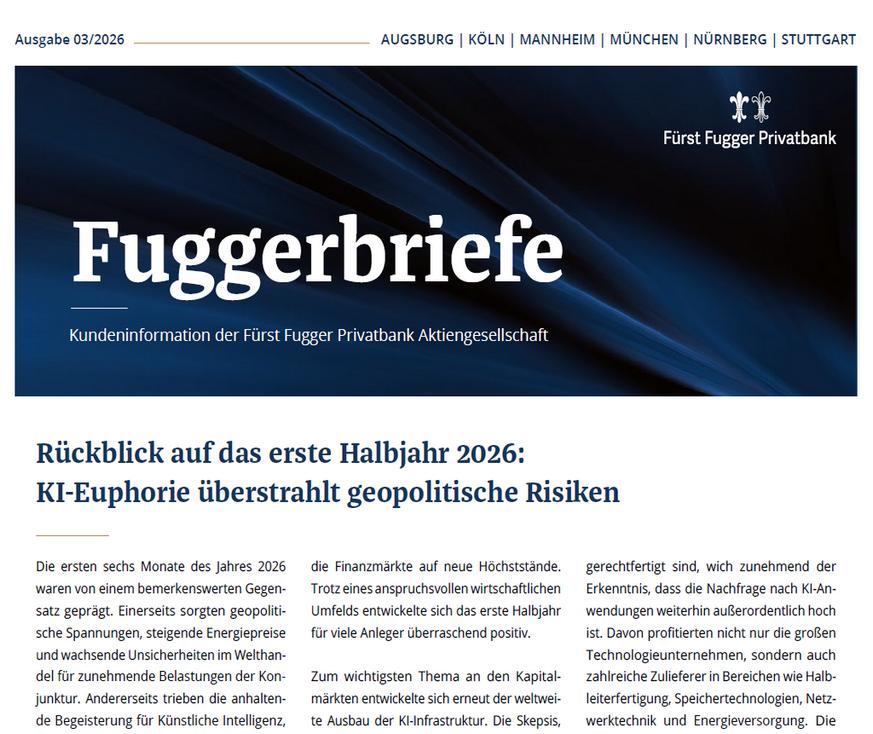 Ausgabe 03/2026

AUGSBURG | KÖLN | MANNHEIM | MÜNCHEN | NÜRNBERG | STUTTGART

Fürst Fugger Privatbank

Fuggerbriefe

Kundeninformation der Fürst Fugger Privatbank Aktiengesellschaft

Rückblick auf das erste Halbjahr 2026:
KI-Euphorie überstrahlt geopolitische Risiken

Die ersten sechs Monate des Jahres 2026 waren von einem bemerkenswerten Gegensatz geprägt. Einerseits sorgten geopolitische Spannungen, steigende Energiepreise und wachsende Unsicherheiten im Welthandel für zunehmende Belastungen der Konjunktur. Andererseits trieben die anhaltende Begeisterung für Künstliche Intelligenz,

die Finanzmärkte auf neue Höchststände. Trotz eines anspruchsvollen wirtschaftlichen Umfelds entwickelte sich das erste Halbjahr für viele Anleger überraschend positiv.

Zum wichtigsten Thema an den Kapitalmärkten entwickelte sich erneut der weltweite Ausbau der KI-Infrastruktur. Die Skepsis,

gerechtfertigt sind, wich zunehmend der Erkenntnis, dass die Nachfrage nach KI-Anwendungen weiterhin außerordentlich hoch ist. Davon profitierten nicht nur die großen Technologieunternehmen, sondern auch zahlreiche Zulieferer in Bereichen wie Halbleiterfertigung, Speichertechnologien, Netzwerktechnik und Energieversorgung. Die